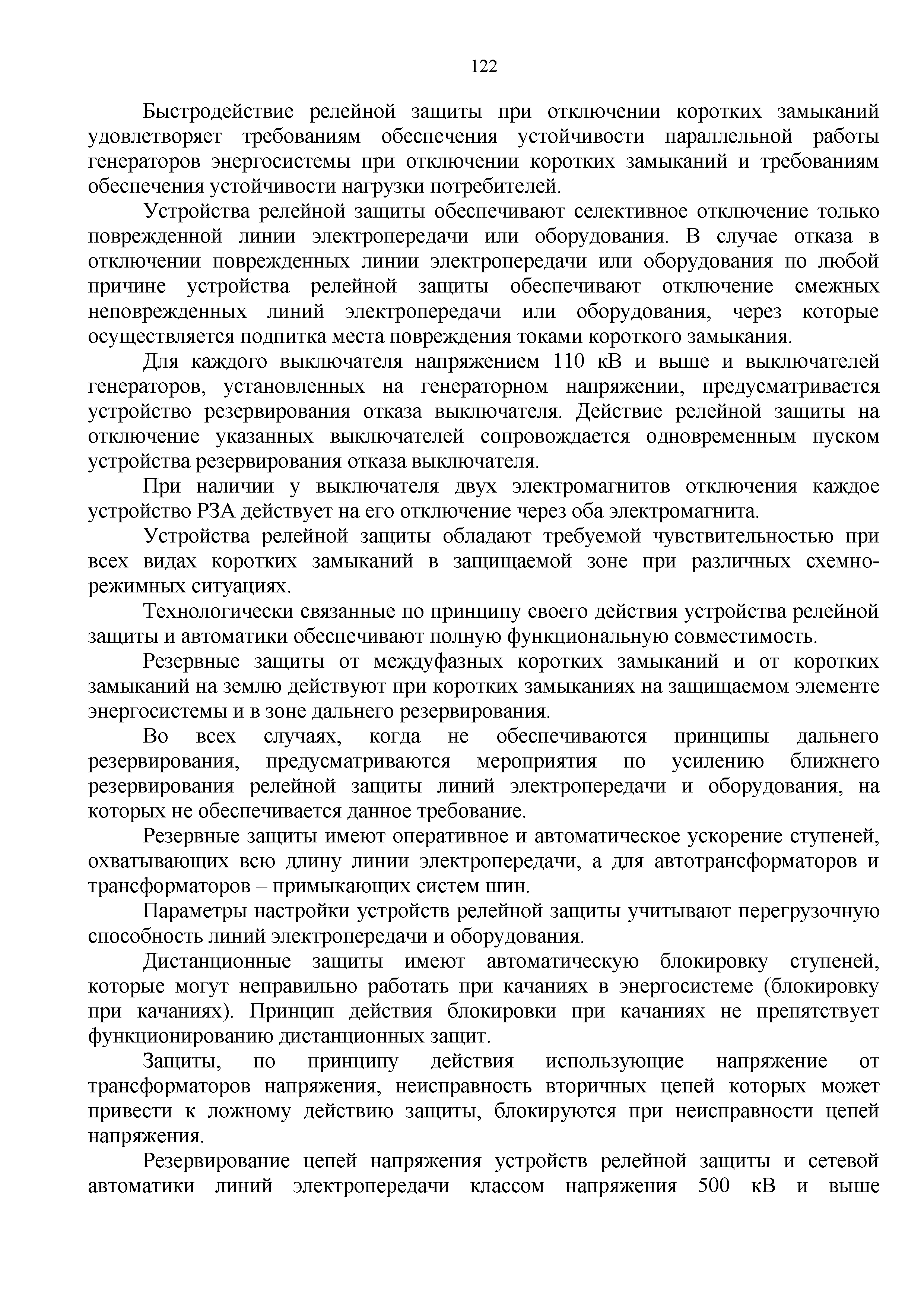 122

Быстродействие релейной защиты при отключении коротких замыканий удовлетворяет требованиям обеспечения устойчивости параллельной работы генераторов энергосистемы при отключении коротких замыканий и требованиям обеспечения устойчивости нагрузки потребителей.

Устройства релейной защиты обеспечивают селективное отключение только поврежденной линии электропередачи или оборудования. В случае отказа в отключении поврежденных линии электропередачи или оборудования по любой причине устройства релейной защиты обеспечивают отключение смежных неповрежденных линий электропередачи или оборудования, через которые осуществляется подпитка места повреждения токами короткого замыкания.

Для каждого выключателя напряжением 110 кВ и выше и выключателей генераторов, установленных на генераторном напряжении, предусматривается устройство резервирования отказа выключателя. Действие релейной защиты на отключение указанных выключателей сопровождается одновременным пуском устройства резервирования отказа выключателя.

При наличии у выключателя двух электромагнитов отключения каждое устройство РЗА действует на его отключение через оба электромагнита.

Устройства релейной защиты обладают требуемой чувствительностью при всех видах коротких замыканий в защищаемой зоне при различных схемно-режимных ситуациях.

Технологически связанные по принципу своего действия устройства релейной защиты и автоматики обеспечивают полную функциональную совместимость.

Резервные защиты от междуфазных коротких замыканий и от коротких замыканий на землю действуют при коротких замыканиях на защищаемом элементе энергосистемы и в зоне дальнего резервирования.

Во всех случаях, когда не обеспечиваются принципы дальнего резервирования, предусматриваются мероприятия по усилению ближнего резервирования релейной защиты линий электропередачи и оборудования, на которых не обеспечивается данное требование.

Резервные защиты имеют оперативное и автоматическое ускорение ступеней, охватывающих всю длину линии электропередачи, а для автотрансформаторов и трансформаторов – примыкающих систем шин.

Параметры настройки устройств релейной защиты учитывают перегрузочную способность линий электропередачи и оборудования.

Дистанционные защиты имеют автоматическую блокировку ступеней, которые могут неправильно работать при качаниях в энергосистеме (блокировку при качаниях). Принцип действия блокировки при качаниях не препятствует функционированию дистанционных защит.

Защиты, по принципу действия использующие напряжение от трансформаторов напряжения, неисправность вторичных цепей которых может привести к ложному действию защиты, блокируются при неисправности цепей напряжения.

Резервирование цепей напряжения устройств релейной защиты и сетевой автоматики линий электропередачи классом напряжения 500 кВ и выше